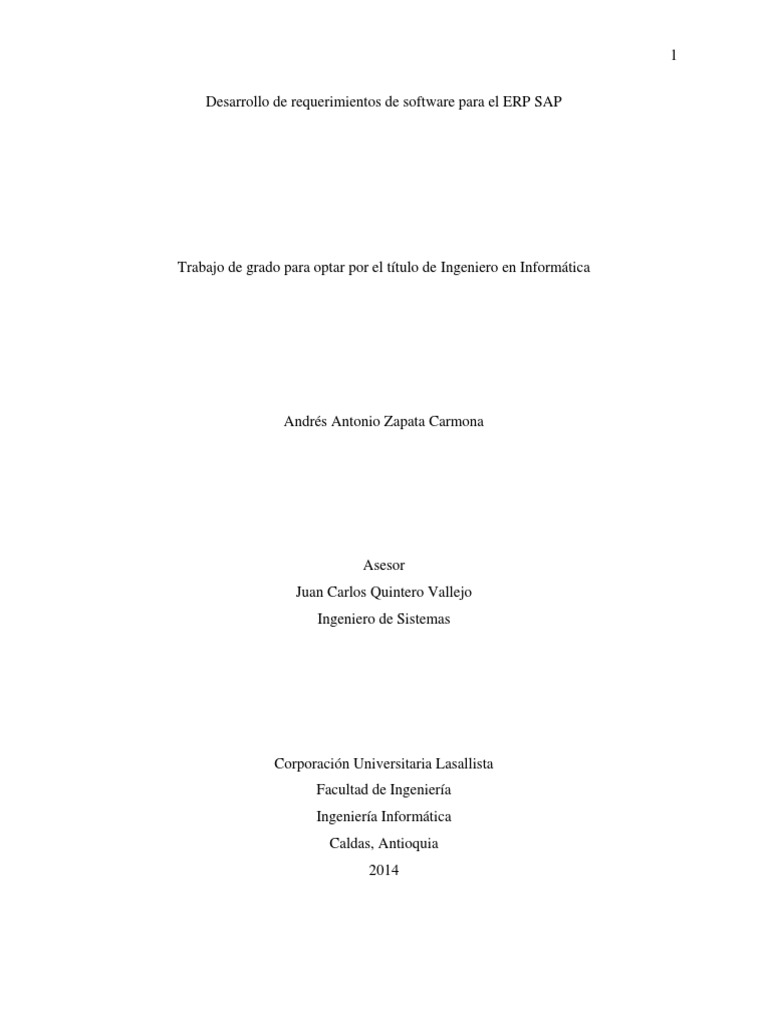 1

Desarrollo de requerimientos de software para el ERP SAP

Trabajo de grado para optar por el título de Ingeniero en Informática

Andrés Antonio Zapata Carmona

Asesor
Juan Carlos Quintero Vallejo
Ingeniero de Sistemas

Corporación Universitaria Lasallista
Facultad de Ingeniería
Ingeniería Informática
Caldas, Antioquia
2014